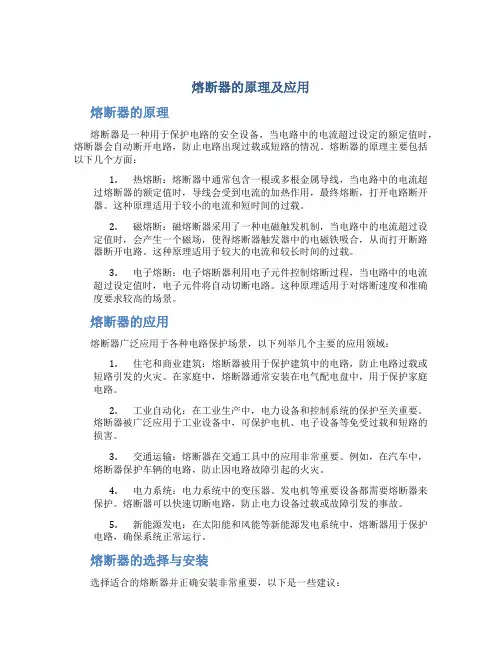 熔断器的原理及应用

熔断器的原理

熔断器是一种用于保护电路的安全设备，当电路中的电流超过设定的额定值时，熔断器会自动断开电路，防止电路出现过载或短路的情况。熔断器的原理主要包括以下几个方面：

1. 热熔断：熔断器中通常包含一根或多根金属导线，当电路中的电流超过熔断器的额定值时，导线会受到电流的加热作用，最终熔断，打开电路断开器。这种原理适用于较小的电流和短时间的过载。

2. 磁熔断：磁熔断器采用了一种电磁触发机制，当电路中的电流超过设定值时，会产生一个磁场，使得熔断器触发器中的电磁铁吸合，从而打开断路器断开电路。这种原理适用于较大的电流和较长时间的过载。

3. 电子熔断：电子熔断器利用电子元件控制熔断过程，当电路中的电流超过设定值时，电子元件将自动切断电路。这种原理适用于对熔断速度和准确度要求较高的场景。

熔断器的应用

熔断器广泛应用于各种电路保护场景，以下列举几个主要的应用领域：

1. 住宅和商业建筑：熔断器被用于保护建筑中的电路，防止电路过载或短路引发的火灾。在家庭中，熔断器通常安装在电气配电盘中，用于保护家庭电路。

2. 工业自动化：在工业生产中，电力设备和控制系统的保护至关重要。熔断器被广泛应用于工业设备中，可保护电机、电子设备等免受过载和短路的损害。

3. 交通运输：熔断器在交通工具中的应用非常重要。例如，在汽车中，熔断器保护车辆的电路，防止因电路故障引起的火灾。

4. 电力系统：电力系统中的变压器、发电机等重要设备都需要熔断器来保护。熔断器可以快速切断电路，防止电力设备过载或故障引发的事故。

5. 新能源发电：在太阳能和风能等新能源发电系统中，熔断器用于保护电路，确保系统正常运行。

熔断器的选择与安装

选择适合的熔断器并正确安装非常重要，以下是一些建议：